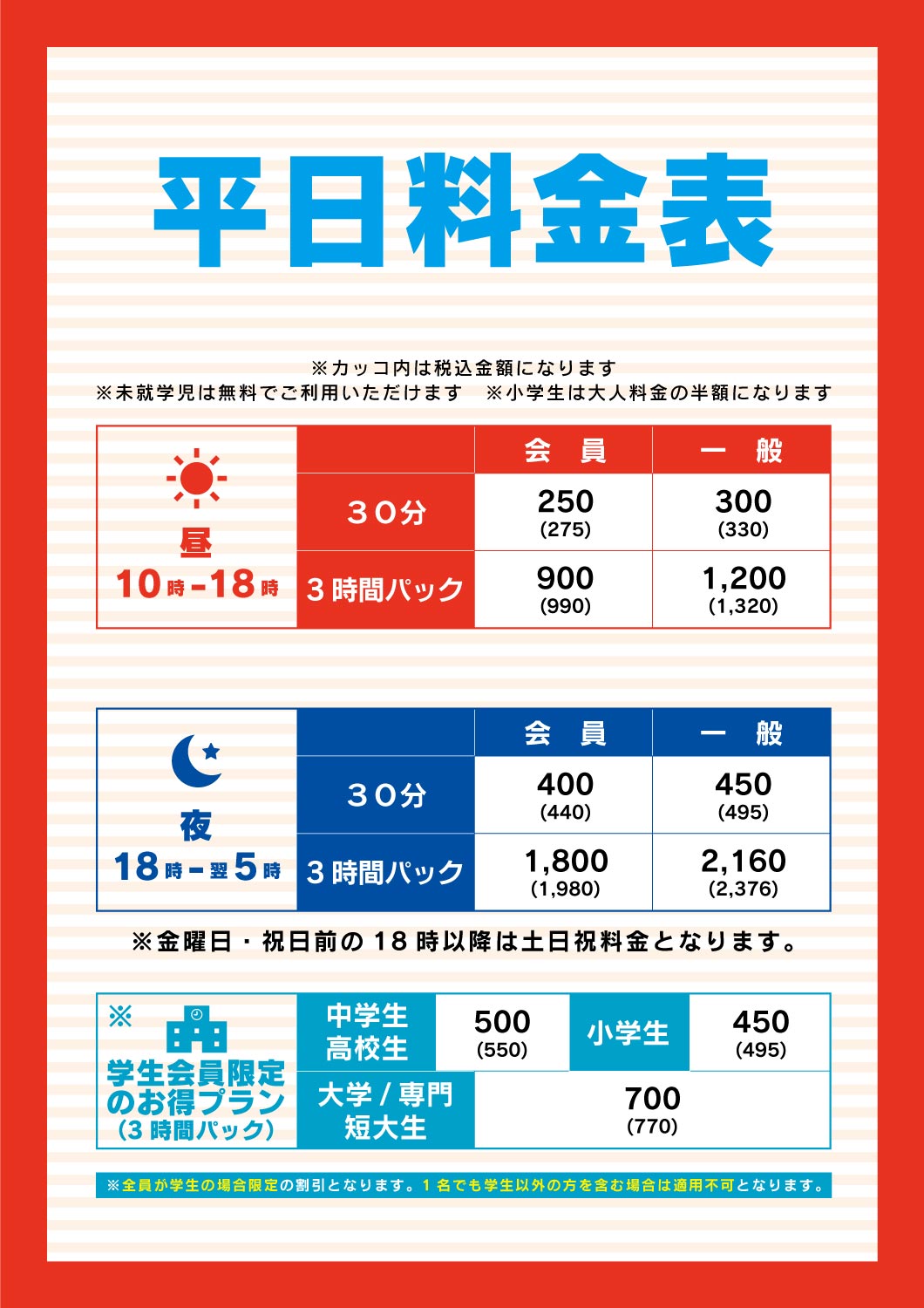 平日料金表

※カッコ内は税込金額になります
※未就学児は無料でご利用いただけます　※小学生は大人料金の半額になります

| 昼 10時-18時 | | 会　員 | 一　般 |
|---|---|---|---|
| | 30分 | 250 (275) | 300 (330) |
| | 3時間パック | 900 (990) | 1,200 (1,320) |

| 夜 18時-翌5時 | | 会　員 | 一　般 |
|---|---|---|---|
| | 30分 | 400 (440) | 450 (495) |
| | 3時間パック | 1,800 (1,980) | 2,160 (2,376) |

※金曜日・祝日前の18時以降は土日祝料金となります。

| ※ 学生会員限定のお得プラン（3時間パック） | 中学生 高校生 | 500 (550) | 小学生 | 450 (495) |
|---|---|---|---|---|
| | 大学／専門 短大生 | 700 (770) | | |

※全員が学生の場合限定の割引となります。1名でも学生以外の方を含む場合は適用不可となります。